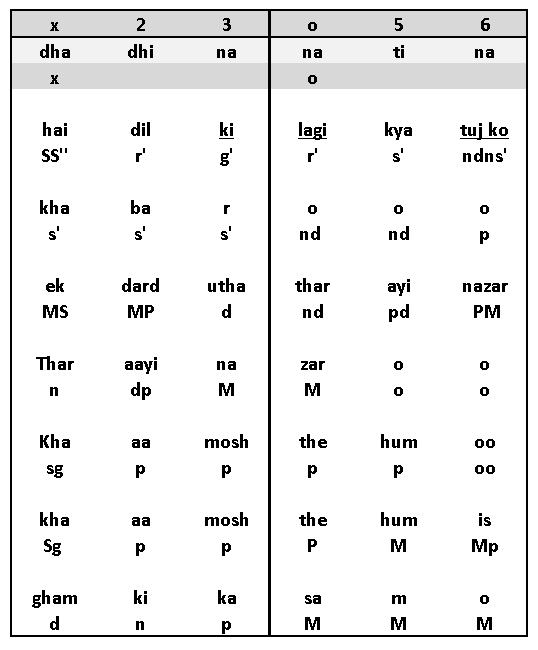 | x | 2 | 3 | o | 5 | 6 |
|---|---|---|---|---|---|
| dha | dhi | na | na | ti | na |
| x | | | o | | |
| hai | dil | ki | lagi | kya | tuj ko |
| SS'' | r' | g' | r' | s' | ndns' |
| kha | ba | r | o | o | o |
| s' | s' | s' | nd | nd | p |
| ek | dard | utha | thar | ayi | nazar |
| MS | MP | d | nd | pd | PM |
| Thar | aayi | na | zar | o | o |
| n | dp | M | M | o | o |
| Kha | aa | mosh | the | hum | oo |
| sg | p | p | p | p | oo |
| kha | aa | mosh | the | hum | is |
| Sg | p | p | P | M | Mp |
| gham | ki | ka | sa | m | o |
| d | n | p | M | M | M |